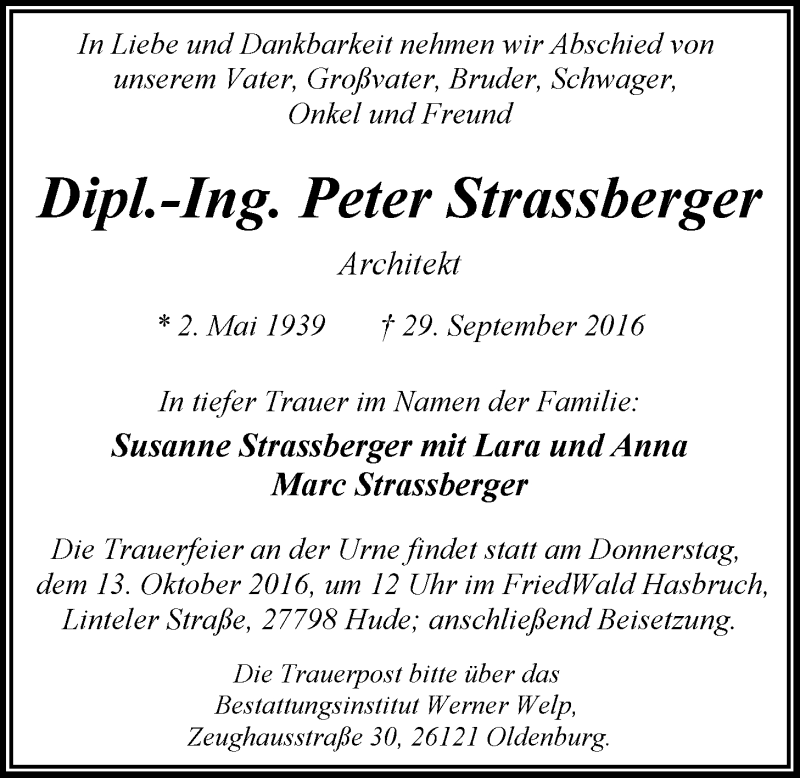 In Liebe und Dankbarkeit nehmen wir Abschied von unserem Vater, Großvater, Bruder, Schwager, Onkel und Freund

Dipl.-Ing. Peter Strassberger

Architekt

* 2. Mai 1939 † 29. September 2016

In tiefer Trauer im Namen der Familie:

Susanne Strassberger mit Lara und Anna
Marc Strassberger

Die Trauerfeier an der Urne findet statt am Donnerstag, dem 13. Oktober 2016, um 12 Uhr im FriedWald Hasbruch, Linteler Straße, 27798 Hude; anschließend Beisetzung.

Die Trauerpost bitte über das Bestattungsinstitut Werner Welp, Zeughausstraße 30, 26121 Oldenburg.